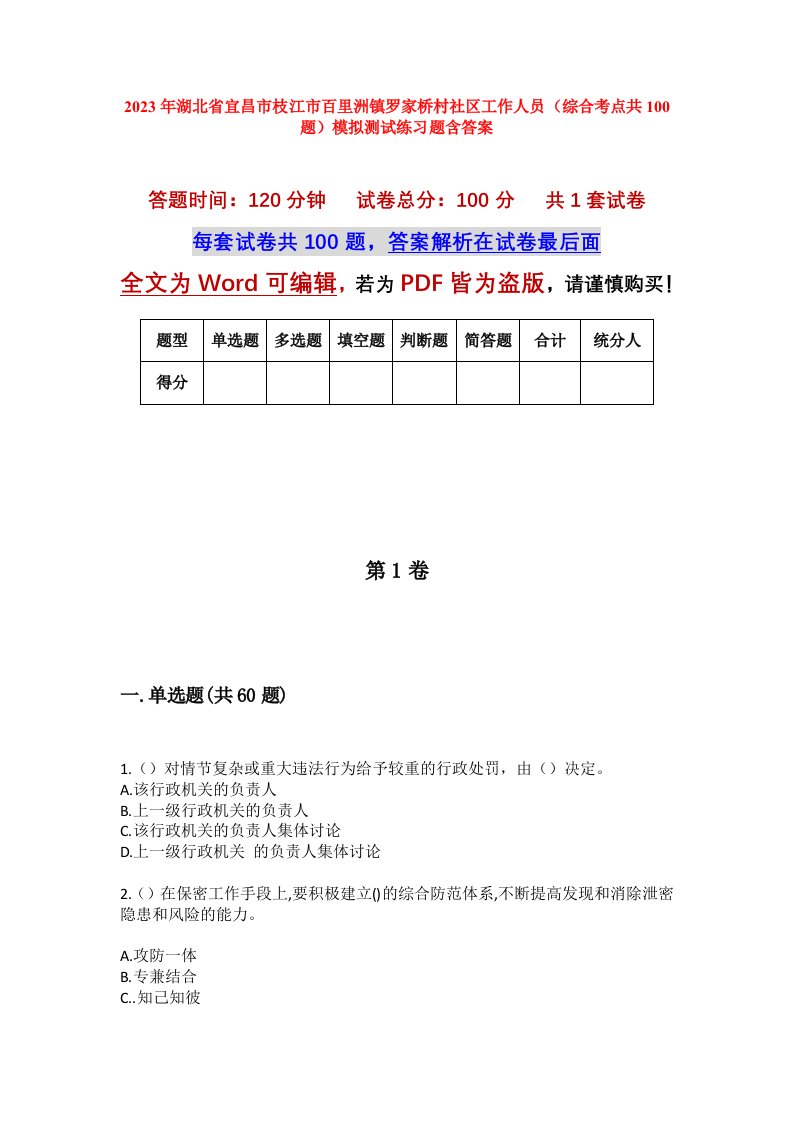 2023年湖北省宜昌市枝江市百里洲镇罗家桥村社区工作人员（综合考点共100题）模拟测试练习题含答案

答题时间：120分钟　　试卷总分：100分　　共1套试卷

每套试卷共100题，答案解析在试卷最后面

全文为Word可编辑，若为PDF皆为盗版，请谨慎购买！

| 题型 | 单选题 | 多选题 | 填空题 | 判断题 | 简答题 | 合计 | 统分人 |
|---|---|---|---|---|---|---|---|
| 得分 | | | | | | | |

第1卷

一.单选题(共60题)

1.（）对情节复杂或重大违法行为给予较重的行政处罚，由（）决定。
A.该行政机关的负责人
B.上一级行政机关的负责人
C.该行政机关的负责人集体讨论
D.上一级行政机关 的负责人集体讨论

2.（）在保密工作手段上,要积极建立()的综合防范体系,不断提高发现和消除泄密隐患和风险的能力。

A.攻防一体
B.专兼结合
C..知己知彼